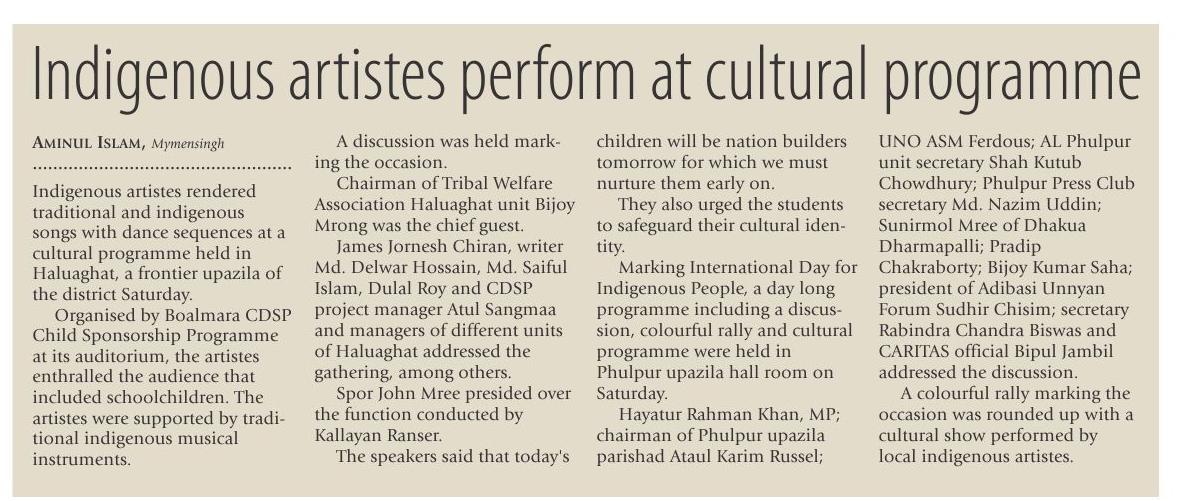 Indigenous artistes perform at cultural programme

AMINUL ISLAM, Mymensingh

Indigenous artistes rendered traditional and indigenous songs with dance sequences at a cultural programme held in Haluaghat, a frontier upazila of the district Saturday.

Organised by Boalmara CDSP Child Sponsorship Programme at its auditorium, the artistes enthralled the audience that included schoolchildren. The artistes were supported by traditional indigenous musical instruments.

A discussion was held marking the occasion.

Chairman of Tribal Welfare Association Haluaghat unit Bijoy Mrong was the chief guest.

James Jornesh Chiran, writer Md. Delwar Hossain, Md. Saiful Islam, Dulal Roy and CDSP project manager Atul Sangmaa and managers of different units of Haluaghat addressed the gathering, among others.

Spor John Mree presided over the function conducted by Kallayan Ranser.

The speakers said that today's children will be nation builders tomorrow for which we must nurture them early on.

They also urged the students to safeguard their cultural identity.

Marking International Day for Indigenous People, a day long programme including a discussion, colourful rally and cultural programme were held in Phulpur upazila hall room on Saturday.

Hayatur Rahman Khan, MP; chairman of Phulpur upazila parishad Ataul Karim Russel; UNO ASM Ferdous; AL Phulpur unit secretary Shah Kutub Chowdhury; Phulpur Press Club secretary Md. Nazim Uddin; Sunirmol Mree of Dhakua Dharmapalli; Pradip Chakraborty; Bijoy Kumar Saha; president of Adibasi Unnyan Forum Sudhir Chisim; secretary Rabindra Chandra Biswas and CARITAS official Bipul Jambil addressed the discussion.

A colourful rally marking the occasion was rounded up with a cultural show performed by local indigenous artistes.